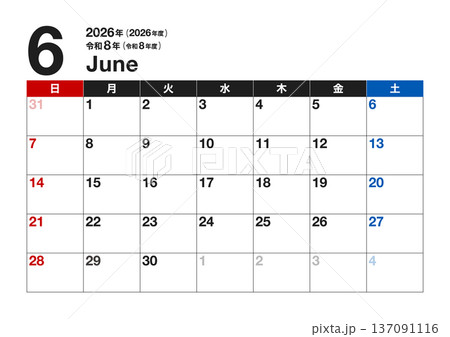 6
2026年（2026年度）
令和8年（令和8年度）
June

| 日 | 月 | 火 | 水 | 木 | 金 | 土 |
|---|---|---|---|---|---|---|
| 31 | 1 | 2 | 3 | 4 | 5 | 6 |
| 7 | 8 | 9 | 10 | 11 | 12 | 13 |
| 14 | 15 | 16 | 17 | 18 | 19 | 20 |
| 21 | 22 | 23 | 24 | 25 | 26 | 27 |
| 28 | 29 | 30 | 1 | 2 | 3 | 4 |

PIXTA

pixta.jp - 137091116